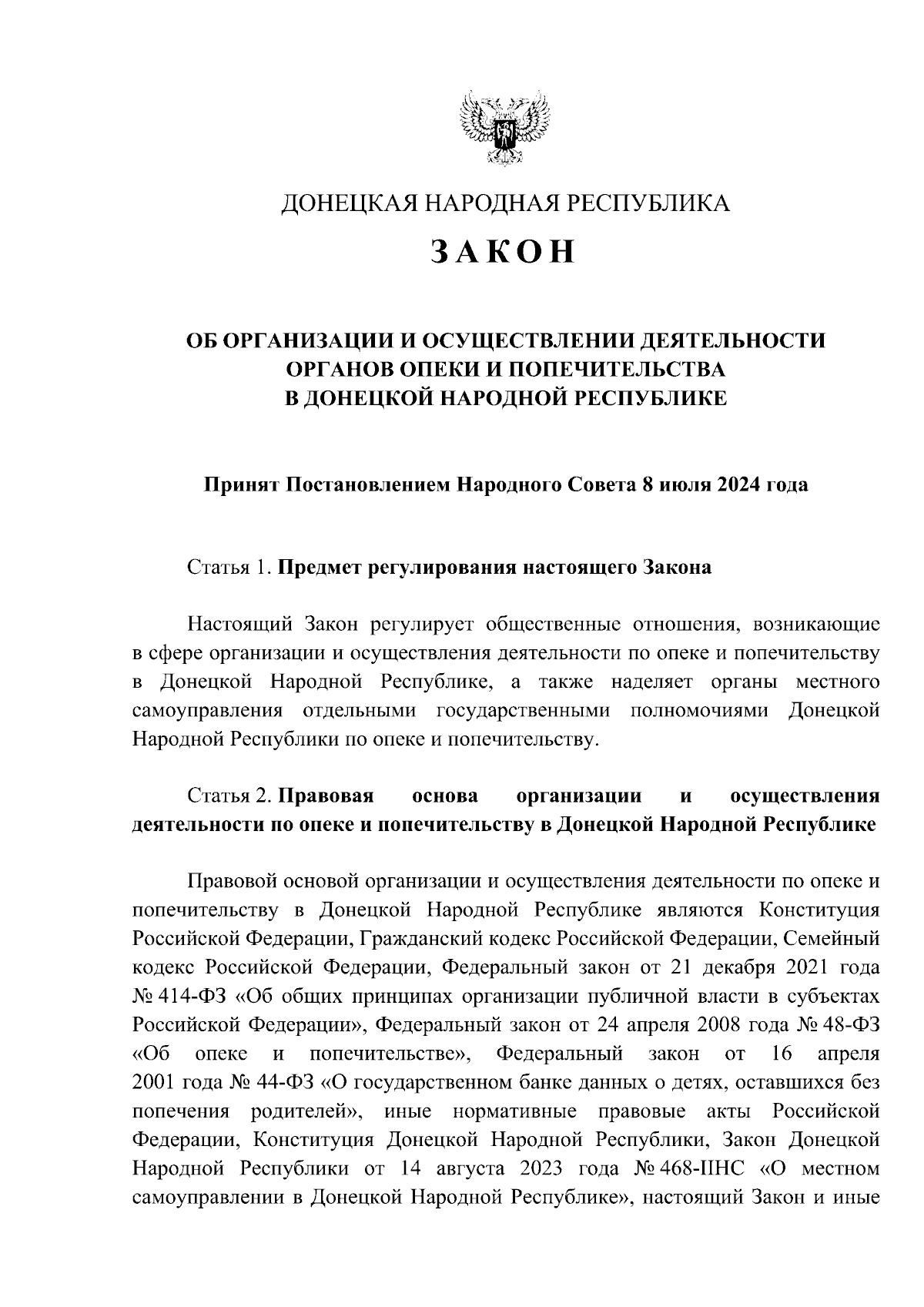 ДОНЕЦКАЯ НАРОДНАЯ РЕСПУБЛИКА

ЗАКОН

ОБ ОРГАНИЗАЦИИ И ОСУЩЕСТВЛЕНИИ ДЕЯТЕЛЬНОСТИ ОРГАНОВ ОПЕКИ И ПОПЕЧИТЕЛЬСТВА В ДОНЕЦКОЙ НАРОДНОЙ РЕСПУБЛИКЕ

Принят Постановлением Народного Совета 8 июля 2024 года

Статья 1. Предмет регулирования настоящего Закона

Настоящий Закон регулирует общественные отношения, возникающие в сфере организации и осуществления деятельности по опеке и попечительству в Донецкой Народной Республике, а также наделяет органы местного самоуправления отдельными государственными полномочиями Донецкой Народной Республики по опеке и попечительству.

Статья 2. Правовая основа организации и осуществления деятельности по опеке и попечительству в Донецкой Народной Республике

Правовой основой организации и осуществления деятельности по опеке и попечительству в Донецкой Народной Республике являются Конституция Российской Федерации, Гражданский кодекс Российской Федерации, Семейный кодекс Российской Федерации, Федеральный закон от 21 декабря 2021 года № 414-ФЗ «Об общих принципах организации публичной власти в субъектах Российской Федерации», Федеральный закон от 24 апреля 2008 года № 48-ФЗ «Об опеке и попечительстве», Федеральный закон от 16 апреля 2001 года № 44-ФЗ «О государственном банке данных о детях, оставшихся без попечения родителей», иные нормативные правовые акты Российской Федерации, Конституция Донецкой Народной Республики, Закон Донецкой Народной Республики от 14 августа 2023 года № 468-IIНС «О местном самоуправлении в Донецкой Народной Республике», настоящий Закон и иные